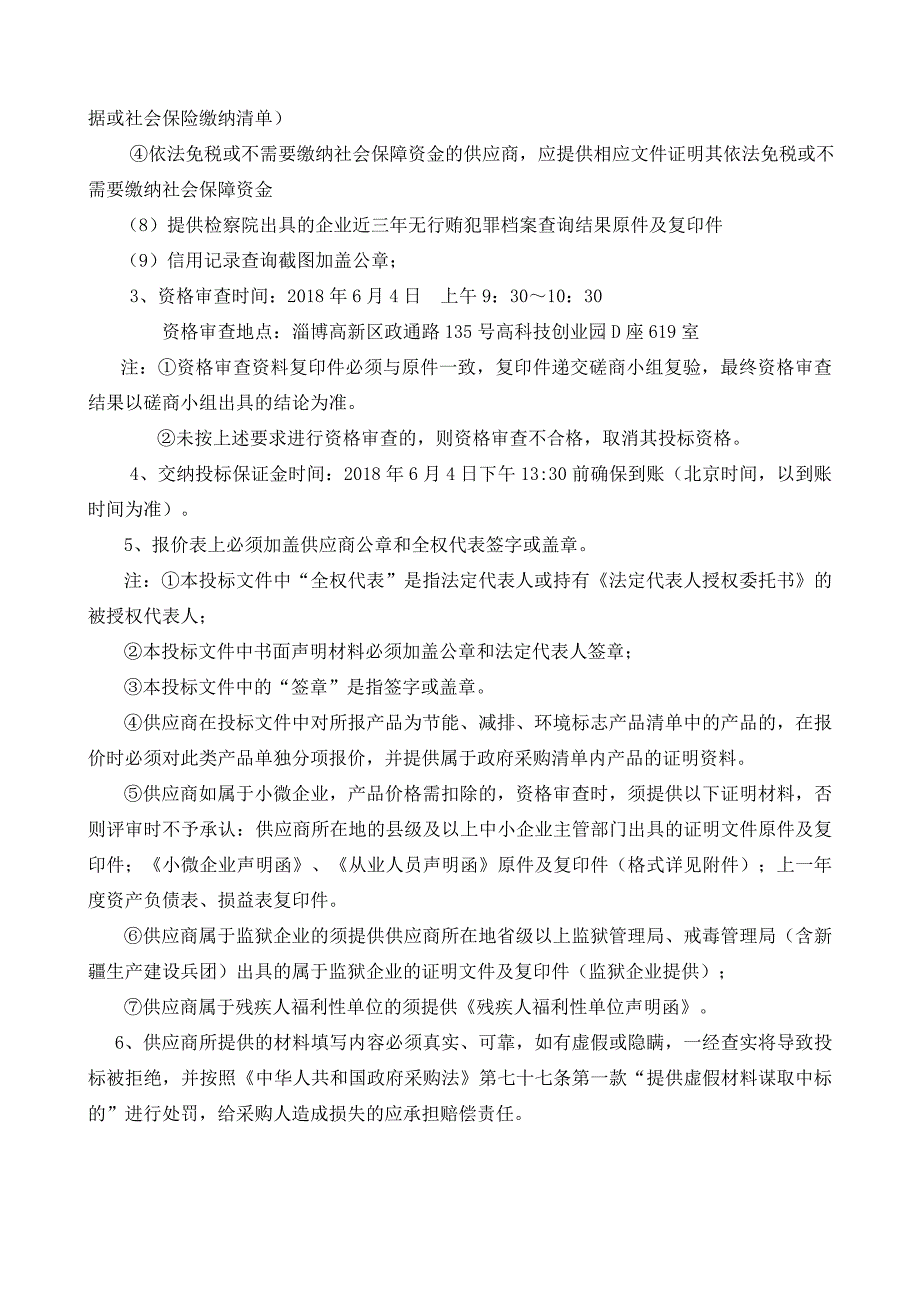 据或社会保险缴纳清单）

④依法免税或不需要缴纳社会保障资金的供应商，应提供相应文件证明其依法免税或不需要缴纳社会保障资金

（8）提供检察院出具的企业近三年无行贿犯罪档案查询结果原件及复印件

（9）信用记录查询截图加盖公章；

3、资格审查时间：2018 年 6 月 4 日　上午 9：30～10：30

资格审查地点：淄博高新区政通路 135 号高科技创业园 D 座 619 室

注：①资格审查资料复印件必须与原件一致，复印件递交磋商小组复验，最终资格审查结果以磋商小组出具的结论为准。

②未按上述要求进行资格审查的，则资格审查不合格，取消其投标资格。

4、交纳投标保证金时间：2018 年 6 月 4 日下午 13:30 前确保到账（北京时间，以到账时间为准）。

5、报价表上必须加盖供应商公章和全权代表签字或盖章。

注：①本投标文件中“全权代表”是指法定代表人或持有《法定代表人授权委托书》的被授权代表人；

②本投标文件中书面声明材料必须加盖公章和法定代表人签章；

③本投标文件中的“签章”是指签字或盖章。

④供应商在投标文件中对所报产品为节能、减排、环境标志产品清单中的产品的，在报价时必须对此类产品单独分项报价，并提供属于政府采购清单内产品的证明资料。

⑤供应商如属于小微企业，产品价格需扣除的，资格审查时，须提供以下证明材料，否则评审时不予承认：供应商所在地的县级及以上中小企业主管部门出具的证明文件原件及复印件；《小微企业声明函》、《从业人员声明函》原件及复印件（格式详见附件）；上一年度资产负债表、损益表复印件。

⑥供应商属于监狱企业的须提供供应商所在地省级以上监狱管理局、戒毒管理局（含新疆生产建设兵团）出具的属于监狱企业的证明文件及复印件（监狱企业提供）；

⑦供应商属于残疾人福利性单位的须提供《残疾人福利性单位声明函》。

6、供应商所提供的材料填写内容必须真实、可靠，如有虚假或隐瞒，一经查实将导致投标被拒绝，并按照《中华人共和国政府采购法》第七十七条第一款“提供虚假材料谋取中标的”进行处罚，给采购人造成损失的应承担赔偿责任。